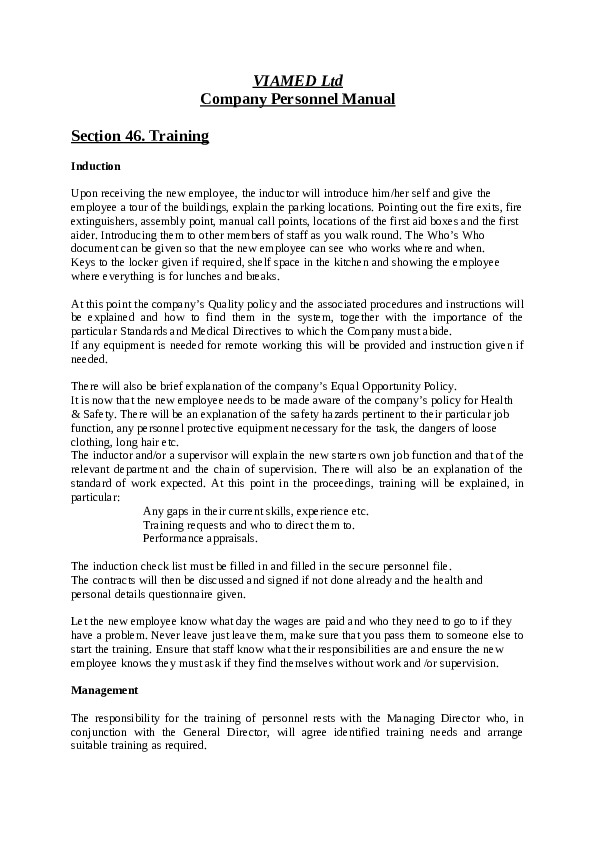 VIAMED Ltd
Company Personnel Manual

Section 46. Training

Induction

Upon receiving the new employee, the inductor will introduce him/her self and give the employee a tour of the buildings, explain the parking locations. Pointing out the fire exits, fire extinguishers, assembly point, manual call points, locations of the first aid boxes and the first aider. Introducing them to other members of staff as you walk round. The Who's Who document can be given so that the new employee can see who works where and when.
Keys to the locker given if required, shelf space in the kitchen and showing the employee where everything is for lunches and breaks.

At this point the company's Quality policy and the associated procedures and instructions will be explained and how to find them in the system, together with the importance of the particular Standards and Medical Directives to which the Company must abide.
If any equipment is needed for remote working this will be provided and instruction given if needed.

There will also be brief explanation of the company's Equal Opportunity Policy.
It is now that the new employee needs to be made aware of the company's policy for Health & Safety. There will be an explanation of the safety hazards pertinent to their particular job function, any personnel protective equipment necessary for the task, the dangers of loose clothing, long hair etc.
The inductor and/or a supervisor will explain the new starters own job function and that of the relevant department and the chain of supervision. There will also be an explanation of the standard of work expected. At this point in the proceedings, training will be explained, in particular:
Any gaps in their current skills, experience etc.
Training requests and who to direct them to.
Performance appraisals.

The induction check list must be filled in and filled in the secure personnel file.
The contracts will then be discussed and signed if not done already and the health and personal details questionnaire given.

Let the new employee know what day the wages are paid and who they need to go to if they have a problem. Never leave just leave them, make sure that you pass them to someone else to start the training. Ensure that staff know what their responsibilities are and ensure the new employee knows they must ask if they find themselves without work and /or supervision.

Management

The responsibility for the training of personnel rests with the Managing Director who, in conjunction with the General Director, will agree identified training needs and arrange suitable training as required.